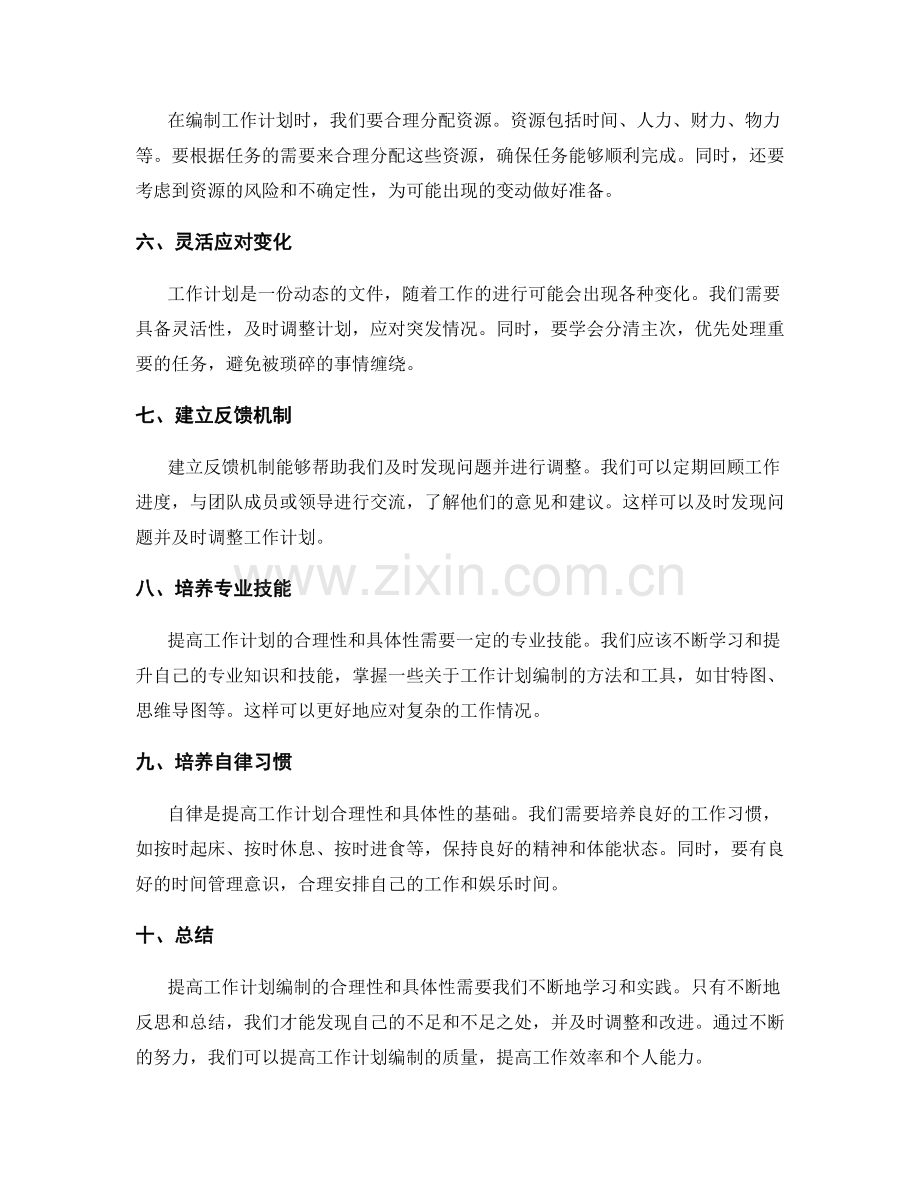 在编制工作计划时，我们要合理分配资源。资源包括时间、人力、财力、物力等。要根据任务的需要来合理分配这些资源，确保任务能够顺利完成。同时，还要考虑到资源的风险和不确定性，为可能出现的变动做好准备。

六、灵活应对变化

工作计划是一份动态的文件，随着工作的进行可能会出现各种变化。我们需要具备灵活性，及时调整计划，应对突发情况。同时，要学会分清主次，优先处理重要的任务，避免被琐碎的事情缠绕。

七、建立反馈机制

建立反馈机制能够帮助我们及时发现问题并进行调整。我们可以定期回顾工作进度，与团队成员或领导进行交流，了解他们的意见和建议。这样可以及时发现问题并及时调整工作计划。

八、培养专业技能

提高工作计划的合理性和具体性需要一定的专业技能。我们应该不断学习和提升自己的专业知识和技能，掌握一些关于工作计划编制的方法和工具，如甘特图、思维导图等。这样可以更好地应对复杂的工作情况。

九、培养自律习惯

自律是提高工作计划合理性和具体性的基础。我们需要培养良好的工作习惯，如按时起床、按时休息、按时进食等，保持良好的精神和体能状态。同时，要有良好的时间管理意识，合理安排自己的工作和娱乐时间。

十、总结

提高工作计划编制的合理性和具体性需要我们不断地学习和实践。只有不断地反思和总结，我们才能发现自己的不足和不足之处，并及时调整和改进。通过不断的努力，我们可以提高工作计划编制的质量，提高工作效率和个人能力。

www.zixin.com.cn